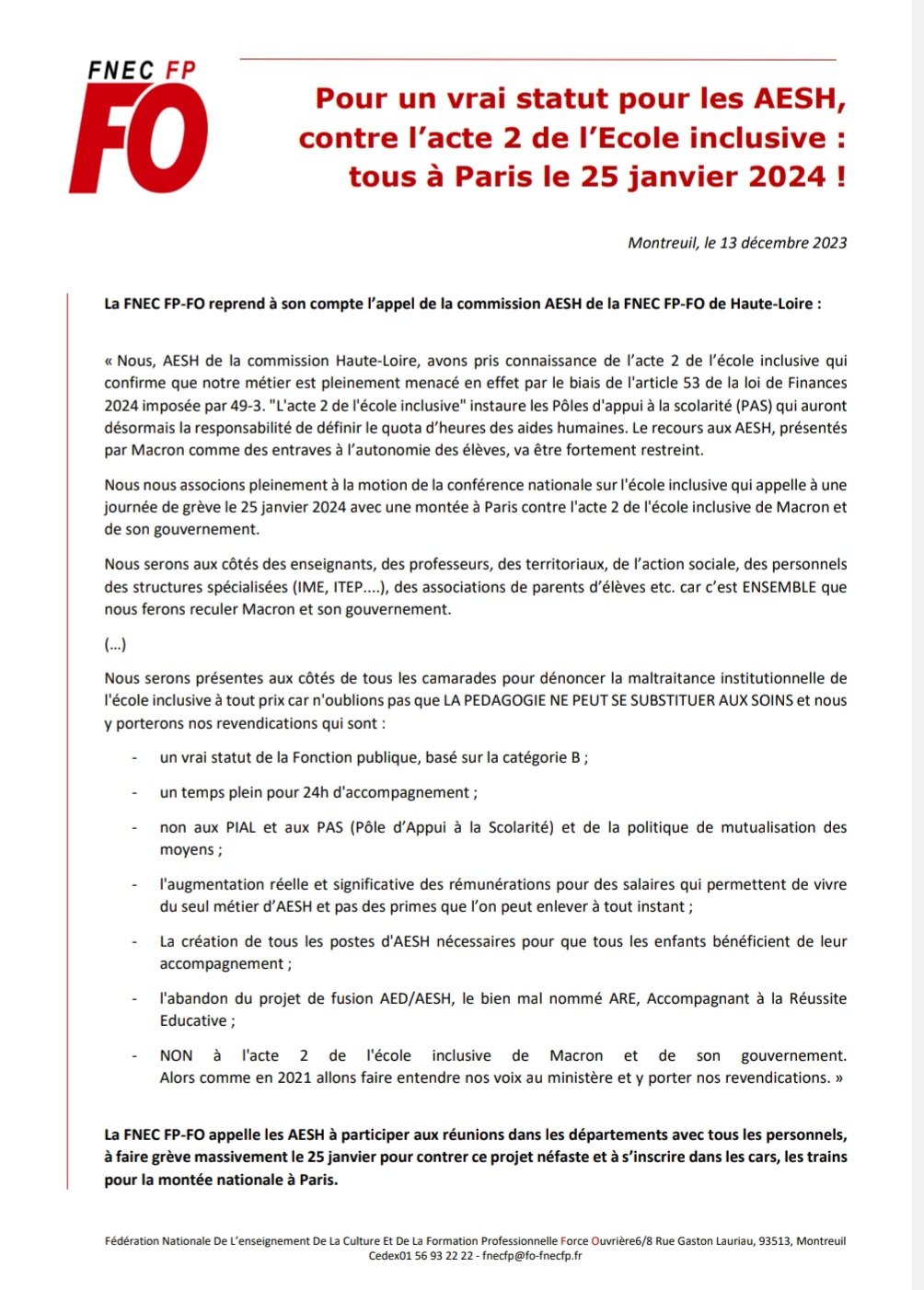 FNEC FP
FO

Pour un vrai statut pour les AESH, contre l'acte 2 de l'Ecole inclusive : tous à Paris le 25 janvier 2024 !

Montreuil, le 13 décembre 2023

La FNEC FP-FO reprend à son compte l'appel de la commission AESH de la FNEC FP-FO de Haute-Loire :

« Nous, AESH de la commission Haute-Loire, avons pris connaissance de l'acte 2 de l'école inclusive qui confirme que notre métier est pleinement menacé en effet par le biais de l'article 53 de la loi de Finances 2024 imposée par 49-3. "L'acte 2 de l'école inclusive" instaure les Pôles d'appui à la scolarité (PAS) qui auront désormais la responsabilité de définir le quota d'heures des aides humaines. Le recours aux AESH, présentés par Macron comme des entraves à l'autonomie des élèves, va être fortement restreint.

Nous nous associons pleinement à la motion de la conférence nationale sur l'école inclusive qui appelle à une journée de grève le 25 janvier 2024 avec une montée à Paris contre l'acte 2 de l'école inclusive de Macron et de son gouvernement.

Nous serons aux côtés des enseignants, des professeurs, des territoriaux, de l'action sociale, des personnels des structures spécialisées (IME, ITEP....), des associations de parents d'élèves etc. car c'est ENSEMBLE que nous ferons reculer Macron et son gouvernement.

(...)

Nous serons présentes aux côtés de tous les camarades pour dénoncer la maltraitance institutionnelle de l'école inclusive à tout prix car n'oublions pas que LA PEDAGOGIE NE PEUT SE SUBSTITUER AUX SOINS et nous y porterons nos revendications qui sont :

- un vrai statut de la Fonction publique, basé sur la catégorie B ;
- un temps plein pour 24h d'accompagnement ;
- non aux PIAL et aux PAS (Pôle d'Appui à la Scolarité) et de la politique de mutualisation des moyens ;
- l'augmentation réelle et significative des rémunérations pour des salaires qui permettent de vivre du seul métier d'AESH et pas des primes que l'on peut enlever à tout instant ;
- La création de tous les postes d'AESH nécessaires pour que tous les enfants bénéficient de leur accompagnement ;
- l'abandon du projet de fusion AED/AESH, le bien mal nommé ARE, Accompagnant à la Réussite Educative ;
- NON à l'acte 2 de l'école inclusive de Macron et de son gouvernement. Alors comme en 2021 allons faire entendre nos voix au ministère et y porter nos revendications. »

La FNEC FP-FO appelle les AESH à participer aux réunions dans les départements avec tous les personnels, à faire grève massivement le 25 janvier pour contrer ce projet néfaste et à s'inscrire dans les cars, les trains pour la montée nationale à Paris.

Fédération Nationale De L'enseignement De La Culture Et De La Formation Professionnelle Force Ouvrière6/8 Rue Gaston Lauriau, 93513, Montreuil Cedex01 56 93 22 22 - fnecfp@fo-fnecfp.fr